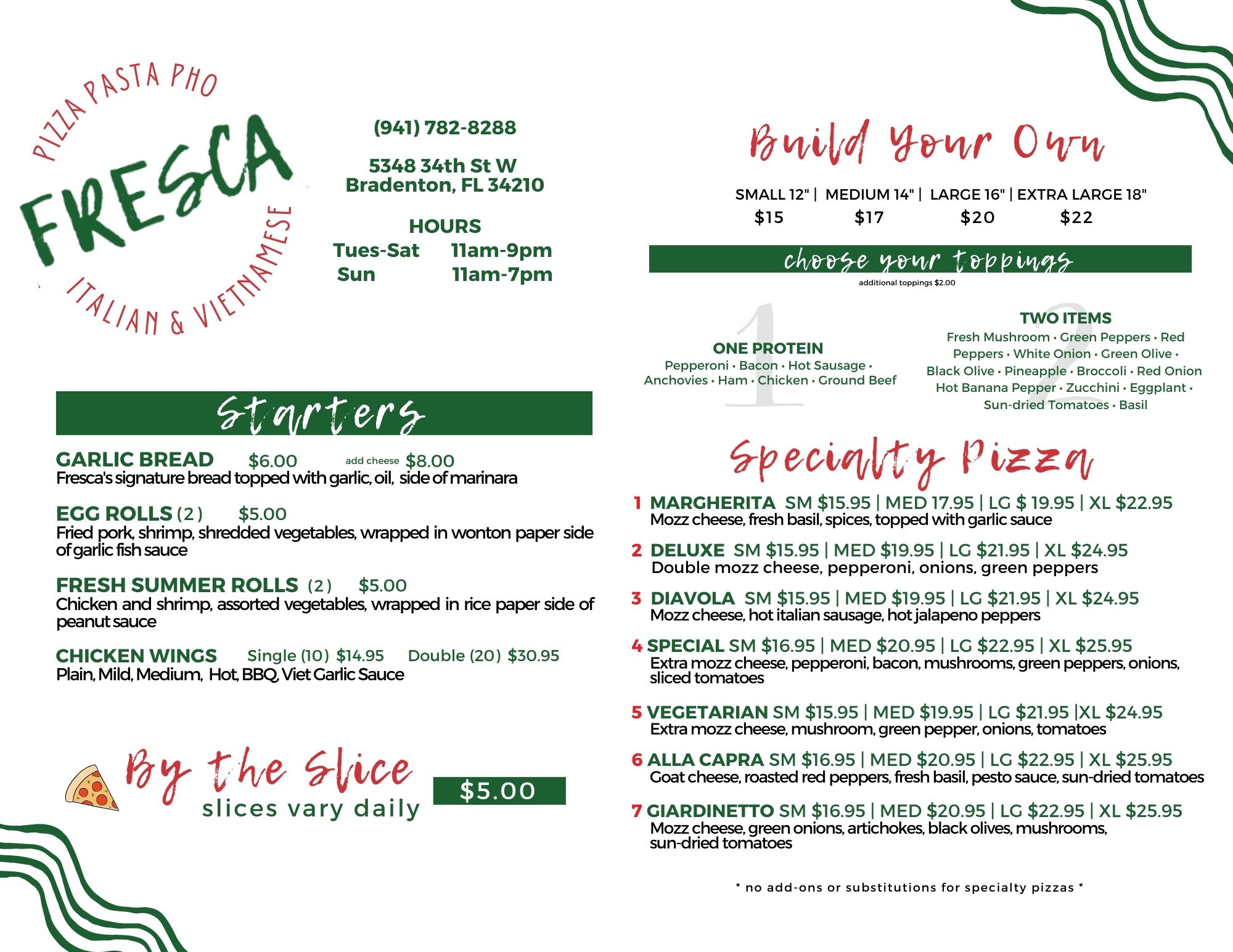 PIZZA PASTA PHO
FRESCA
ITALIAN & VIETNAMESE

(941) 782-8288

5348 34th St W
Bradenton, FL 34210

HOURS
Tues-Sat 11am-9pm
Sun 11am-7pm

Starters

GARLIC BREAD $6.00 add cheese $8.00
Fresca's signature bread topped with garlic, oil, side of marinara

EGG ROLLS (2) $5.00
Fried pork, shrimp, shredded vegetables, wrapped in wonton paper side of garlic fish sauce

FRESH SUMMER ROLLS (2) $5.00
Chicken and shrimp, assorted vegetables, wrapped in rice paper side of peanut sauce

CHICKEN WINGS Single (10) $14.95 Double (20) $30.95
Plain, Mild, Medium, Hot, BBQ, Viet Garlic Sauce

By the Slice
slices vary daily
$5.00

Build Your Own

SMALL 12" | MEDIUM 14" | LARGE 16" | EXTRA LARGE 18"
$15 $17 $20 $22

choose your toppings
additional toppings $2.00

1
ONE PROTEIN
Pepperoni • Bacon • Hot Sausage • Anchovies • Ham • Chicken • Ground Beef

2
TWO ITEMS
Fresh Mushroom • Green Peppers • Red Peppers • White Onion • Green Olive • Black Olive • Pineapple • Broccoli • Red Onion Hot Banana Pepper • Zucchini • Eggplant • Sun-dried Tomatoes • Basil

Specialty Pizza

1 MARGHERITA SM $15.95 | MED 17.95 | LG $ 19.95 | XL $22.95
Mozz cheese, fresh basil, spices, topped with garlic sauce

2 DELUXE SM $15.95 | MED $19.95 | LG $21.95 | XL $24.95
Double mozz cheese, pepperoni, onions, green peppers

3 DIAVOLA SM $15.95 | MED $19.95 | LG $21.95 | XL $24.95
Mozz cheese, hot italian sausage, hot jalapeno peppers

4 SPECIAL SM $16.95 | MED $20.95 | LG $22.95 | XL $25.95
Extra mozz cheese, pepperoni, bacon, mushrooms, green peppers, onions, sliced tomatoes

5 VEGETARIAN SM $15.95 | MED $19.95 | LG $21.95 |XL $24.95
Extra mozz cheese, mushroom, green pepper, onions, tomatoes

6 ALLA CAPRA SM $16.95 | MED $20.95 | LG $22.95 | XL $25.95
Goat cheese, roasted red peppers, fresh basil, pesto sauce, sun-dried tomatoes

7 GIARDINETTO SM $16.95 | MED $20.95 | LG $22.95 | XL $25.95
Mozz cheese, green onions, artichokes, black olives, mushrooms, sun-dried tomatoes

* no add-ons or substitutions for specialty pizzas *